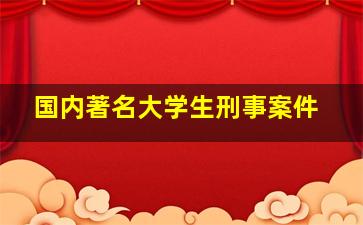 国内著名大学生刑事案件